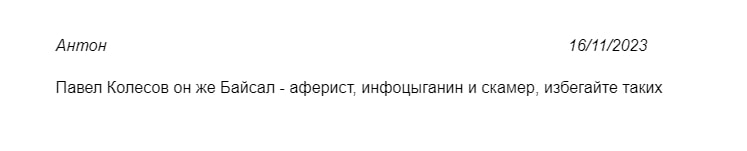 Антон 16/11/2023

Павел Колесов он же Байсал - аферист, инфоцыганин и скамер, избегайте таких